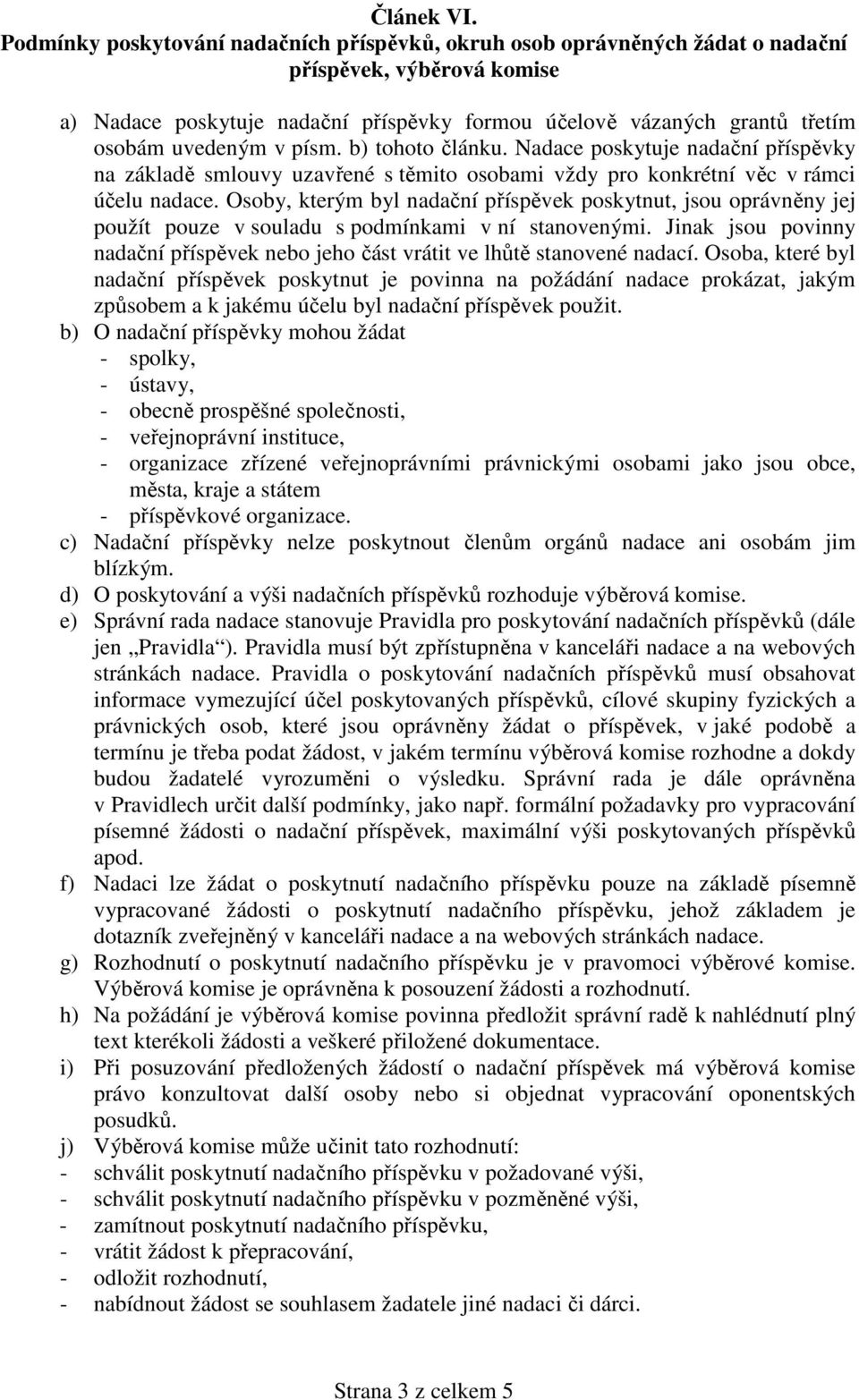 Článek VI.
Podmínky poskytování nadačních příspěvků, okruh osob oprávněných žádat o nadační příspěvek, výběrová komise

a) Nadace poskytuje nadační příspěvky formou účelově vázaných grantů třetím osobám uvedeným v písm. b) tohoto článku. Nadace poskytuje nadační příspěvky na základě smlouvy uzavřené s těmito osobami vždy pro konkrétní věc v rámci účelu nadace. Osoby, kterým byl nadační příspěvek poskytnut, jsou oprávněny jej použít pouze v souladu s podmínkami v ní stanovenými. Jinak jsou povinny nadační příspěvek nebo jeho část vrátit ve lhůtě stanovené nadací. Osoba, které byl nadační příspěvek poskytnut je povinna na požádání nadace prokázat, jakým způsobem a k jakému účelu byl nadační příspěvek použit.
b) O nadační příspěvky mohou žádat
- spolky,
- ústavy,
- obecně prospěšné společnosti,
- veřejnoprávní instituce,
- organizace zřízené veřejnoprávními právnickými osobami jako jsou obce, města, kraje a státem
- příspěvkové organizace.
c) Nadační příspěvky nelze poskytnout členům orgánů nadace ani osobám jim blízkým.
d) O poskytování a výši nadačních příspěvků rozhoduje výběrová komise.
e) Správní rada nadace stanovuje Pravidla pro poskytování nadačních příspěvků (dále jen „Pravidla“). Pravidla musí být zpřístupněna v kanceláři nadace a na webových stránkách nadace. Pravidla o poskytování nadačních příspěvků musí obsahovat informace vymezující účel poskytovaných příspěvků, cílové skupiny fyzických a právnických osob, které jsou oprávněny žádat o příspěvek, v jaké podobě a termínu je třeba podat žádost, v jakém termínu výběrová komise rozhodne a dokdy budou žadatelé vyrozuměni o výsledku. Správní rada je dále oprávněna v Pravidlech určit další podmínky, jako např. formální požadavky pro vypracování písemné žádosti o nadační příspěvek, maximální výši poskytovaných příspěvků apod.
f) Nadaci lze žádat o poskytnutí nadačního příspěvku pouze na základě písemně vypracované žádosti o poskytnutí nadačního příspěvku, jehož základem je dotazník zveřejněný v kanceláři nadace a na webových stránkách nadace.
g) Rozhodnutí o poskytnutí nadačního příspěvku je v pravomoci výběrové komise. Výběrová komise je oprávněna k posouzení žádosti a rozhodnutí.
h) Na požádání je výběrová komise povinna předložit správní radě k nahlédnutí plný text kterékoli žádosti a veškeré přiložené dokumentace.
i) Při posuzování předložených žádostí o nadační příspěvek má výběrová komise právo konzultovat další osoby nebo si objednat vypracování oponentských posudků.
j) Výběrová komise může učinit tato rozhodnutí:
- schválit poskytnutí nadačního příspěvku v požadované výši,
- schválit poskytnutí nadačního příspěvku v pozměněné výši,
- zamítnout poskytnutí nadačního příspěvku,
- vrátit žádost k přepracování,
- odložit rozhodnutí,
- nabídnout žádost se souhlasem žadatele jiné nadaci či dárci.

Strana 3 z celkem 5